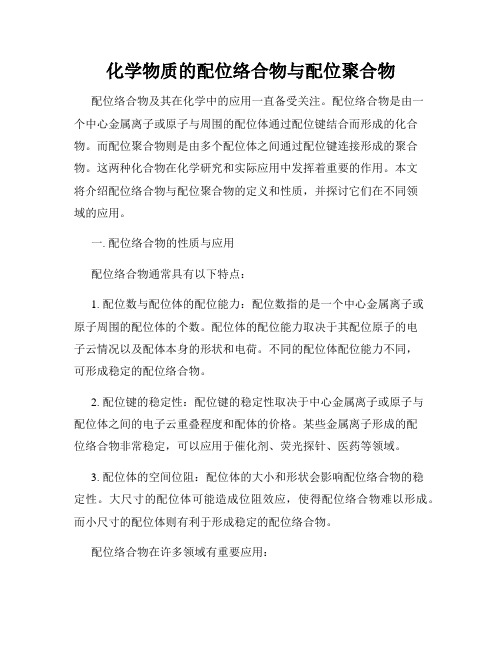 化学物质的配位络合物与配位聚合物

配位络合物及其在化学中的应用一直备受关注。配位络合物是由一个中心金属离子或原子与周围的配位体通过配位键结合而形成的化合物。而配位聚合物则是由多个配位体之间通过配位键连接形成的聚合物。这两种化合物在化学研究和实际应用中发挥着重要的作用。本文将介绍配位络合物与配位聚合物的定义和性质，并探讨它们在不同领域的应用。

一. 配位络合物的性质与应用

配位络合物通常具有以下特点：

1. 配位数与配位体的配位能力：配位数指的是一个中心金属离子或原子周围的配位体的个数。配位体的配位能力取决于其配位原子的电子云情况以及配体本身的形状和电荷。不同的配位体配位能力不同，可形成稳定的配位络合物。

2. 配位键的稳定性：配位键的稳定性取决于中心金属离子或原子与配位体之间的电子云重叠程度和配体的价格。某些金属离子形成的配位络合物非常稳定，可以应用于催化剂、荧光探针、医药等领域。

3. 配位体的空间位阻：配位体的大小和形状会影响配位络合物的稳定性。大尺寸的配位体可能造成位阻效应，使得配位络合物难以形成。而小尺寸的配位体则有利于形成稳定的配位络合物。

配位络合物在许多领域有重要应用：